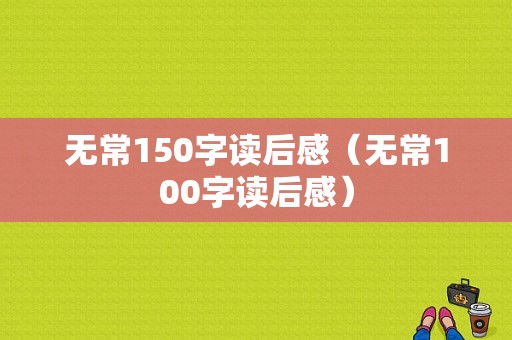 无常150字读后感（无常100字读后感）